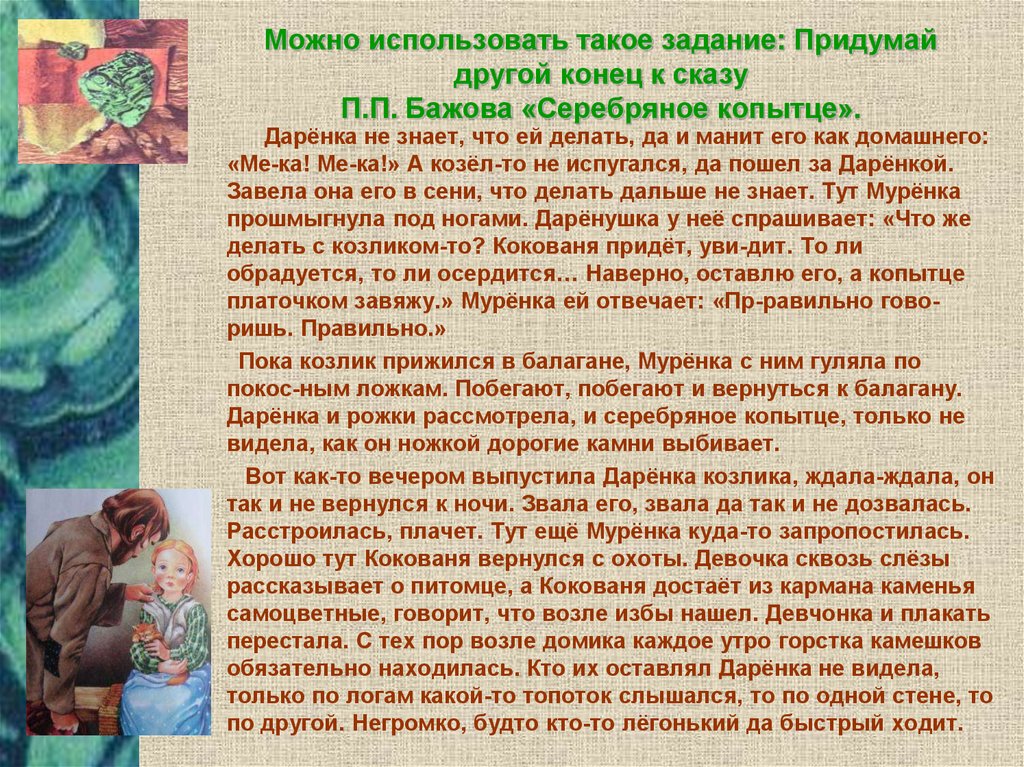 Можно использовать такое задание: Придумай другой конец к сказу П.П. Бажова «Серебряное копытце».

Дарёнка не знает, что ей делать, да и манит его как домашнего: «Ме-ка! Ме-ка!» А козёл-то не испугался, да пошел за Дарёнкой. Завела она его в сени, что делать дальше не знает. Тут Мурёнка прошмыгнула под ногами. Дарёнушка у неё спрашивает: «Что же делать с козликом-то? Кокованя придёт, уви-дит. То ли обрадуется, то ли осердится… Наверно, оставлю его, а копытце платочком завяжу.» Мурёнка ей отвечает: «Пр-равильно гово-ришь. Правильно.»

Пока козлик прижился в балагане, Мурёнка с ним гуляла по покос-ным ложкам. Побегают, побегают и вернуться к балагану. Дарёнка и рожки рассмотрела, и серебряное копытце, только не видела, как он ножкой дорогие камни выбивает.

Вот как-то вечером выпустила Дарёнка козлика, ждала-ждала, он так и не вернулся к ночи. Звала его, звала да так и не дозвалась. Расстроилась, плачет. Тут ещё Мурёнка куда-то запропостилась. Хорошо тут Кокованя вернулся с охоты. Девочка сквозь слёзы рассказывает о питомце, а Кокованя достаёт из кармана каменья самоцветные, говорит, что возле избы нашел. Девчонка и плакать перестала. С тех пор возле домика каждое утро горстка камешков обязательно находилась. Кто их оставлял Дарёнка не видела, только по логам какой-то топоток слышался, то по одной стене, то по другой. Негромко, будто кто-то лёгонький да быстрый ходит.